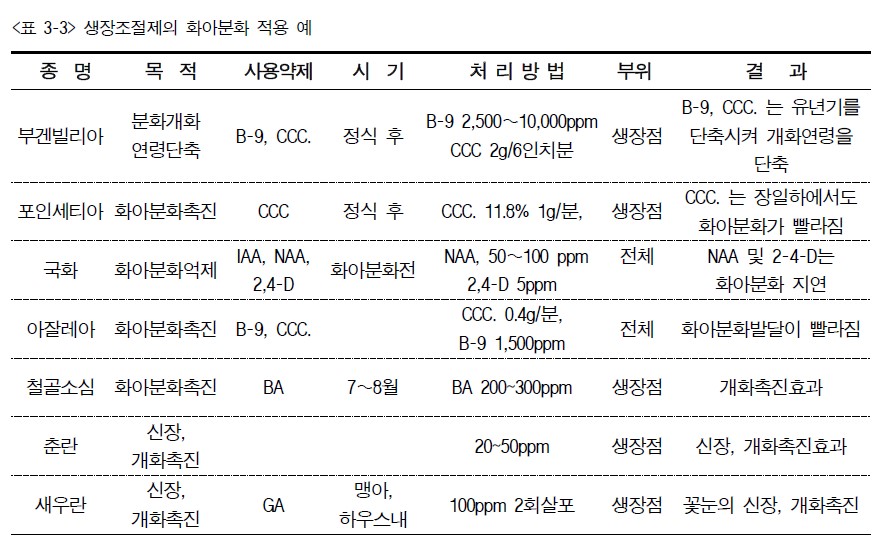 <표 3-3> 생장조절제의 화아분화 적용 예

| 종 명 | 목 적 | 사용약제 | 시 기 | 처 리 방 법 | 부위 | 결 과 |
|---|---|---|---|---|---|---|
| 부겐빌리아 | 분화개화 연령단축 | B-9, CCC. | 정식 후 | B-9 2,500~10,000ppm CCC 2g/6인치분 | 생장점 | B-9, CCC. 는 유년기를 단축시켜 개화연령을 단축 |
| 포인세티아 | 화아분화촉진 | CCC | 정식 후 | CCC. 11.8% 1g/분, | 생장점 | CCC. 는 장일하에서도 화아분화가 빨라짐 |
| 국화 | 화아분화억제 | IAA, NAA, 2,4-D | 화아분화전 | NAA, 50~100 ppm 2,4-D 5ppm | 전체 | NAA 및 2-4-D는 화아분화 지연 |
| 아잘레아 | 화아분화촉진 | B-9, CCC. | | CCC. 0.4g/분, B-9 1,500ppm | 전체 | 화아분화발달이 빨라짐 |
| 철골소심 | 화아분화촉진 | BA | 7~8월 | BA 200~300ppm | 생장점 | 개화촉진효과 |
| 춘란 | 신장, 개화촉진 | | | 20~50ppm | 생장점 | 신장, 개화촉진효과 |
| 새우란 | 신장, 개화촉진 | GA | 맹아, 하우스내 | 100ppm 2회살포 | 생장점 | 꽃눈의 신장, 개화촉진 |